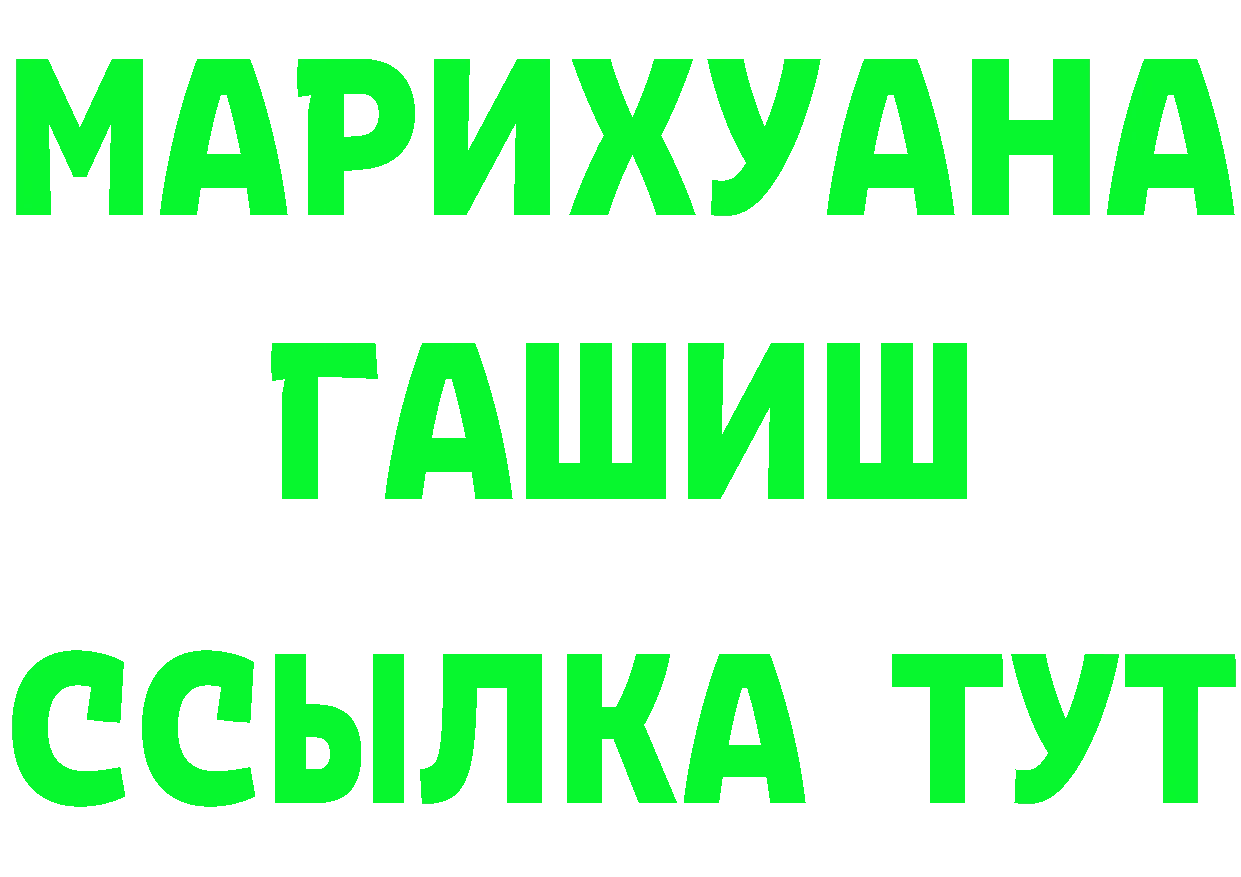 МАРИХУАНА
ГАШИШ
ССЫЛКА ТУТ